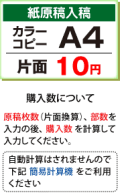 紙原稿入稿

カラーコピー A4

片面 10円

購入数について

原稿枚数(片面換算)、部数を入力の後、購入数 を計算して入力してください。

自動計算はされませんので下記 簡易計算機 をご利用ください